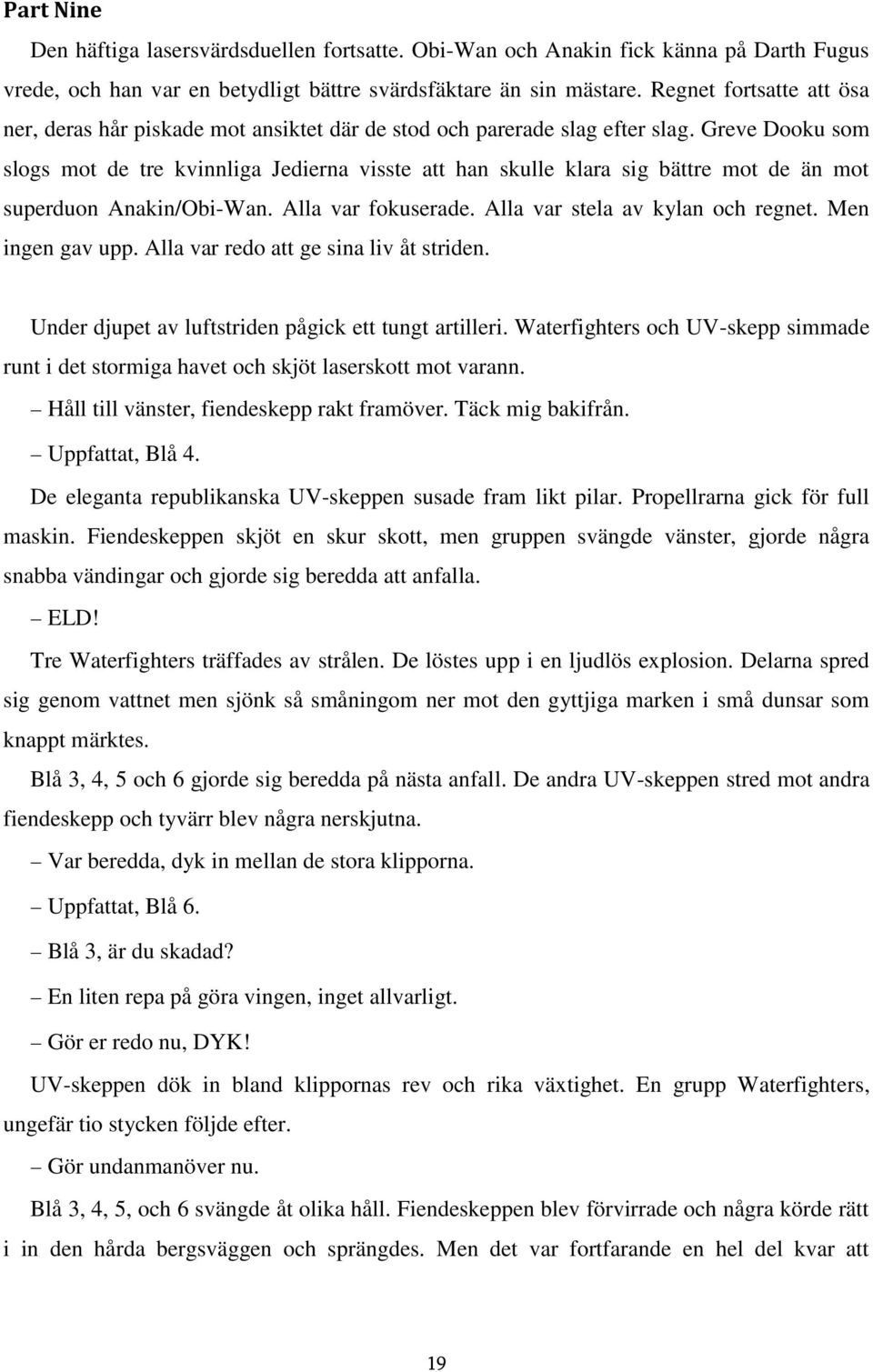 Part Nine

Den häftiga lasersvärdsduellen fortsatte. Obi-Wan och Anakin fick känna på Darth Fugus vrede, och han var en betydligt bättre svärdsfäktare än sin mästare. Regnet fortsatte att ösa ner, deras hår piskade mot ansiktet där de stod och parerade slag efter slag. Greve Dooku som slogs mot de tre kvinnliga Jedierna visste att han skulle klara sig bättre mot de än mot superduon Anakin/Obi-Wan. Alla var fokuserade. Alla var stela av kylan och regnet. Men ingen gav upp. Alla var redo att ge sina liv åt striden.

Under djupet av luftstriden pågick ett tungt artilleri. Waterfighters och UV-skepp simmade runt i det stormiga havet och skjöt laserskott mot varann.

– Håll till vänster, fiendeskepp rakt framöver. Täck mig bakifrån.

– Uppfattat, Blå 4.

De eleganta republikanska UV-skeppen susade fram likt pilar. Propellrarna gick för full maskin. Fiendeskeppen skjöt en skur skott, men gruppen svängde vänster, gjorde några snabba vändingar och gjorde sig beredda att anfalla.

– ELD!

Tre Waterfighters träffades av strålen. De löstes upp i en ljudlös explosion. Delarna spred sig genom vattnet men sjönk så småningom ner mot den gyttjiga marken i små dunsar som knappt märktes.

Blå 3, 4, 5 och 6 gjorde sig beredda på nästa anfall. De andra UV-skeppen stred mot andra fiendeskepp och tyvärr blev några nerskjutna.

– Var beredda, dyk in mellan de stora klipporna.

– Uppfattat, Blå 6.

– Blå 3, är du skadad?

– En liten repa på göra vingen, inget allvarligt.

– Gör er redo nu, DYK!

UV-skeppen dök in bland klippornas rev och rika växtighet. En grupp Waterfighters, ungefär tio stycken följde efter.

– Gör undanmanöver nu.

Blå 3, 4, 5, och 6 svängde åt olika håll. Fiendeskeppen blev förvirrade och några körde rätt i in den hårda bergsväggen och sprängdes. Men det var fortfarande en hel del kvar att

19